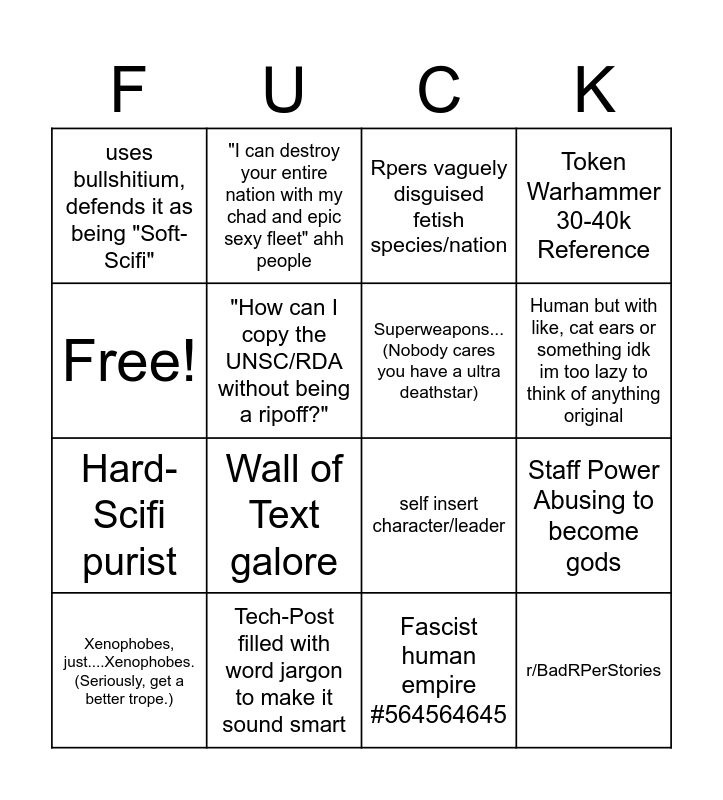 | F | U | C | K |
|---|---|---|---|
| uses bullshitium, defends it as being "Soft-Scifi" | "I can destroy your entire nation with my chad and epic sexy fleet" ahh people | Rpers vaguely disguised fetish species/nation | Token Warhammer 30-40k Reference |
| Free! | "How can I copy the UNSC/RDA without being a ripoff?" | Superweapons... (Nobody cares you have a ultra deathstar) | Human but with like, cat ears or something idk im too lazy to think of anything original |
| Hard-Scifi purist | Wall of Text galore | self insert character/leader | Staff Power Abusing to become gods |
| Xenophobes, just....Xenophobes. (Seriously, get a better trope.) | Tech-Post filled with word jargon to make it sound smart | Fascist human empire #564564645 | r/BadRPerStories |